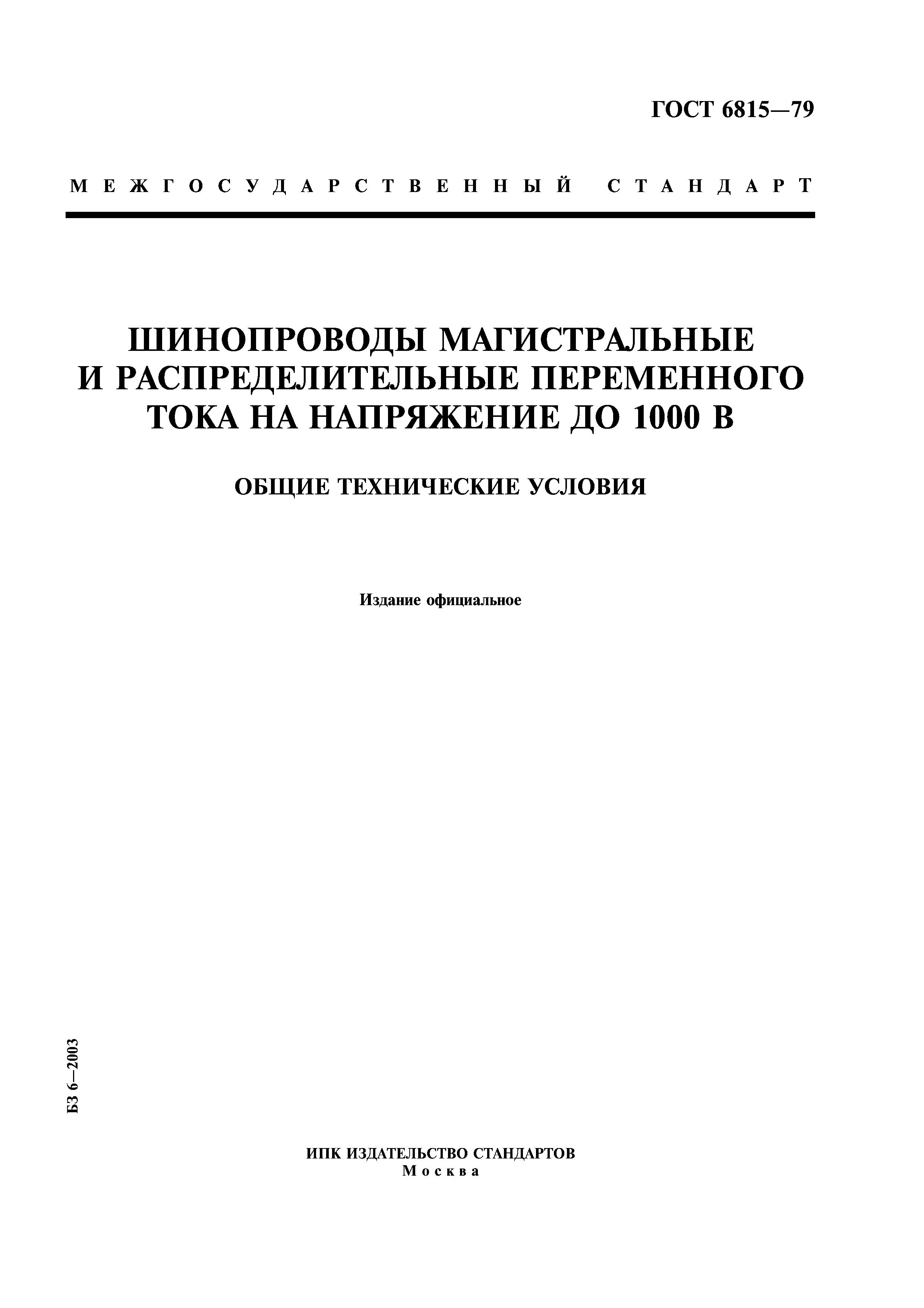 ГОСТ 6815—79

МЕЖГОСУДАРСТВЕННЫЙ СТАНДАРТ

ШИНОПРОВОДЫ МАГИСТРАЛЬНЫЕ И РАСПРЕДЕЛИТЕЛЬНЫЕ ПЕРЕМЕННОГО ТОКА НА НАПРЯЖЕНИЕ ДО 1000 В

ОБЩИЕ ТЕХНИЧЕСКИЕ УСЛОВИЯ

Издание официальное

БЗ 6—2003

ИПК ИЗДАТЕЛЬСТВО СТАНДАРТОВ
Москва